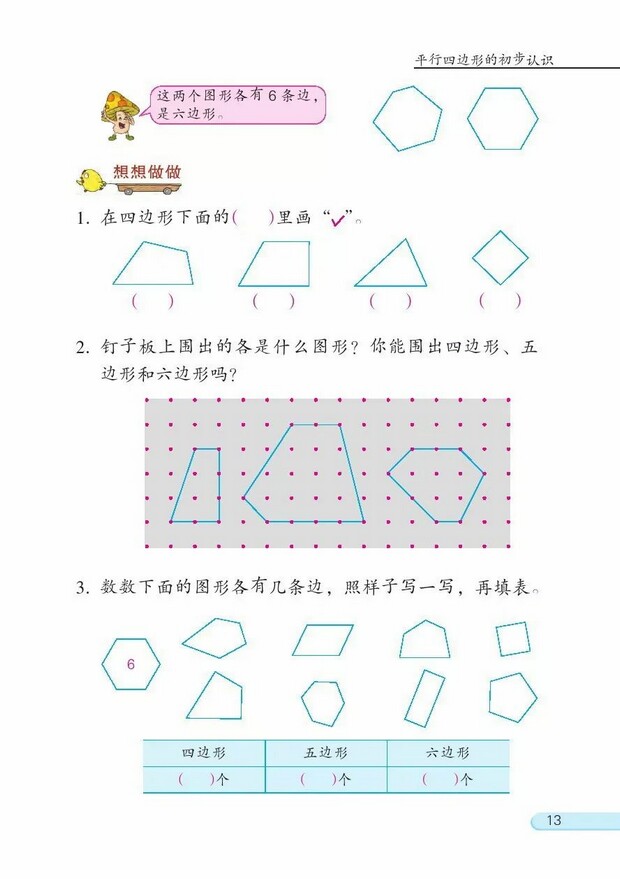 平行四边形的初步认识

这两个图形各有6条边，是六边形。

想想做做

1. 在四边形下面的(　)里画“✓”。

(　)　(　)　(　)　(　)

2. 钉子板上围出的各是什么图形？你能围出四边形、五边形和六边形吗？

3. 数数下面的图形各有几条边，照样子写一写，再填表。

6

| 四边形 | 五边形 | 六边形 |
|---|---|---|
| (　)个 | (　)个 | (　)个 |

13